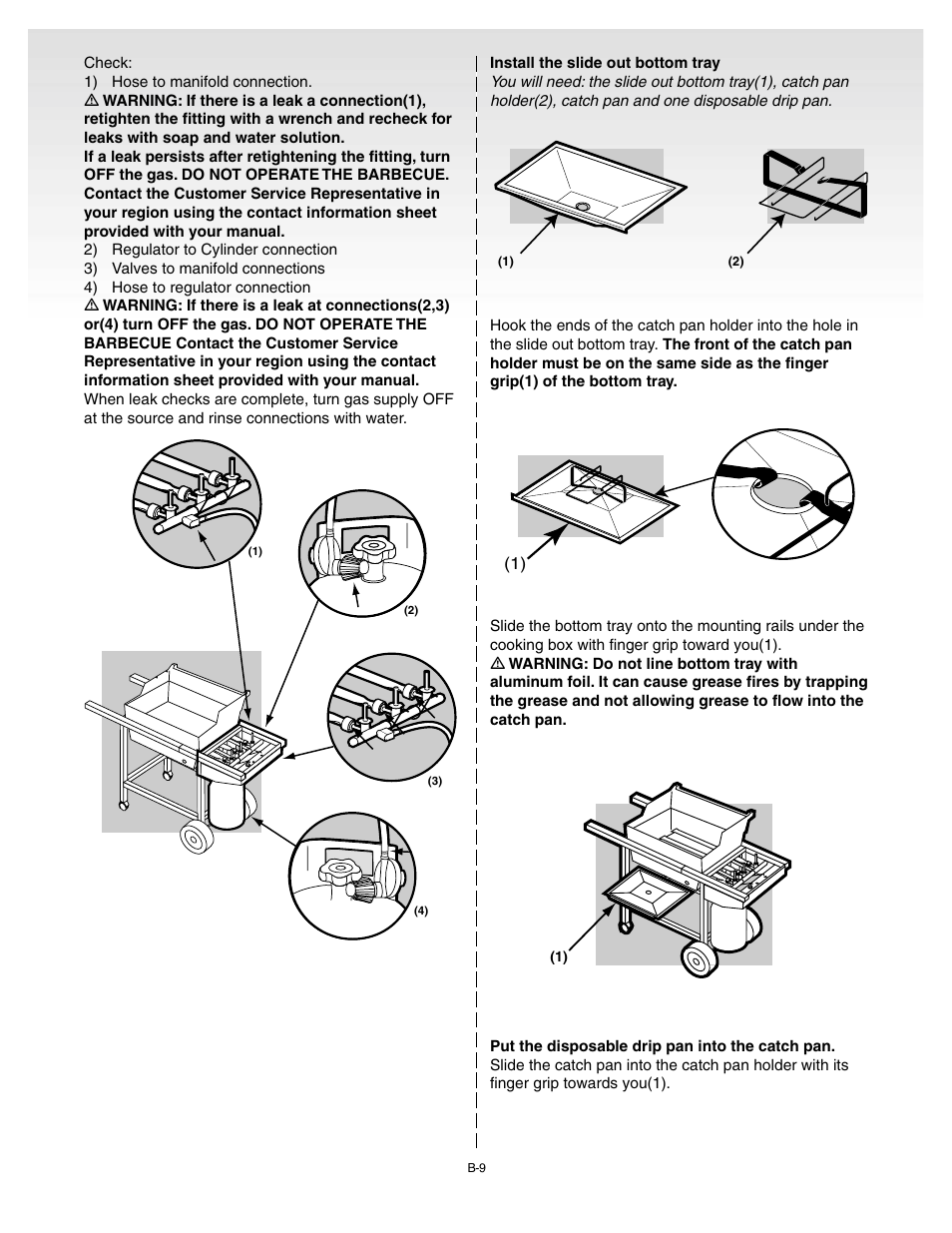 Check:
1) Hose to manifold connection.
⚠ WARNING: If there is a leak a connection(1), retighten the fitting with a wrench and recheck for leaks with soap and water solution.
If a leak persists after retightening the fitting, turn OFF the gas. DO NOT OPERATE THE BARBECUE. Contact the Customer Service Representative in your region using the contact information sheet provided with your manual.
2) Regulator to Cylinder connection
3) Valves to manifold connections
4) Hose to regulator connection
⚠ WARNING: If there is a leak at connections(2,3) or(4) turn OFF the gas. DO NOT OPERATE THE BARBECUE Contact the Customer Service Representative in your region using the contact information sheet provided with your manual.
When leak checks are complete, turn gas supply OFF at the source and rinse connections with water.

(1)

(2)

(3)

(4)

Install the slide out bottom tray
You will need: the slide out bottom tray(1), catch pan holder(2), catch pan and one disposable drip pan.

(1)

(2)

Hook the ends of the catch pan holder into the hole in the slide out bottom tray. The front of the catch pan holder must be on the same side as the finger grip(1) of the bottom tray.

(1)

Slide the bottom tray onto the mounting rails under the cooking box with finger grip toward you(1).
⚠ WARNING: Do not line bottom tray with aluminum foil. It can cause grease fires by trapping the grease and not allowing grease to flow into the catch pan.

(1)

Put the disposable drip pan into the catch pan.
Slide the catch pan into the catch pan holder with its finger grip towards you(1).

B-9